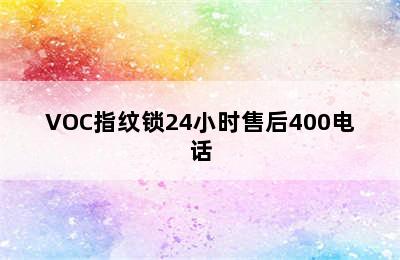 VOC指纹锁24小时售后400电话